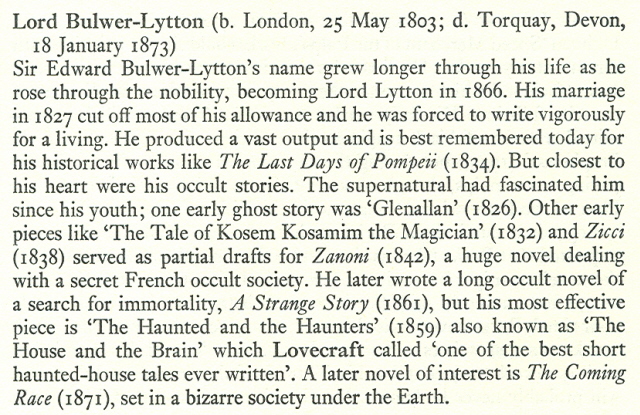 Lord Bulwer-Lytton (b. London, 25 May 1803; d. Torquay, Devon, 18 January 1873)
Sir Edward Bulwer-Lytton's name grew longer through his life as he rose through the nobility, becoming Lord Lytton in 1866. His marriage in 1827 cut off most of his allowance and he was forced to write vigorously for a living. He produced a vast output and is best remembered today for his historical works like The Last Days of Pompeii (1834). But closest to his heart were his occult stories. The supernatural had fascinated him since his youth; one early ghost story was 'Glenallan' (1826). Other early pieces like 'The Tale of Kosem Kosamim the Magician' (1832) and Zicci (1838) served as partial drafts for Zanoni (1842), a huge novel dealing with a secret French occult society. He later wrote a long occult novel of a search for immortality, A Strange Story (1861), but his most effective piece is 'The Haunted and the Haunters' (1859) also known as 'The House and the Brain' which Lovecraft called 'one of the best short haunted-house tales ever written'. A later novel of interest is The Coming Race (1871), set in a bizarre society under the Earth.